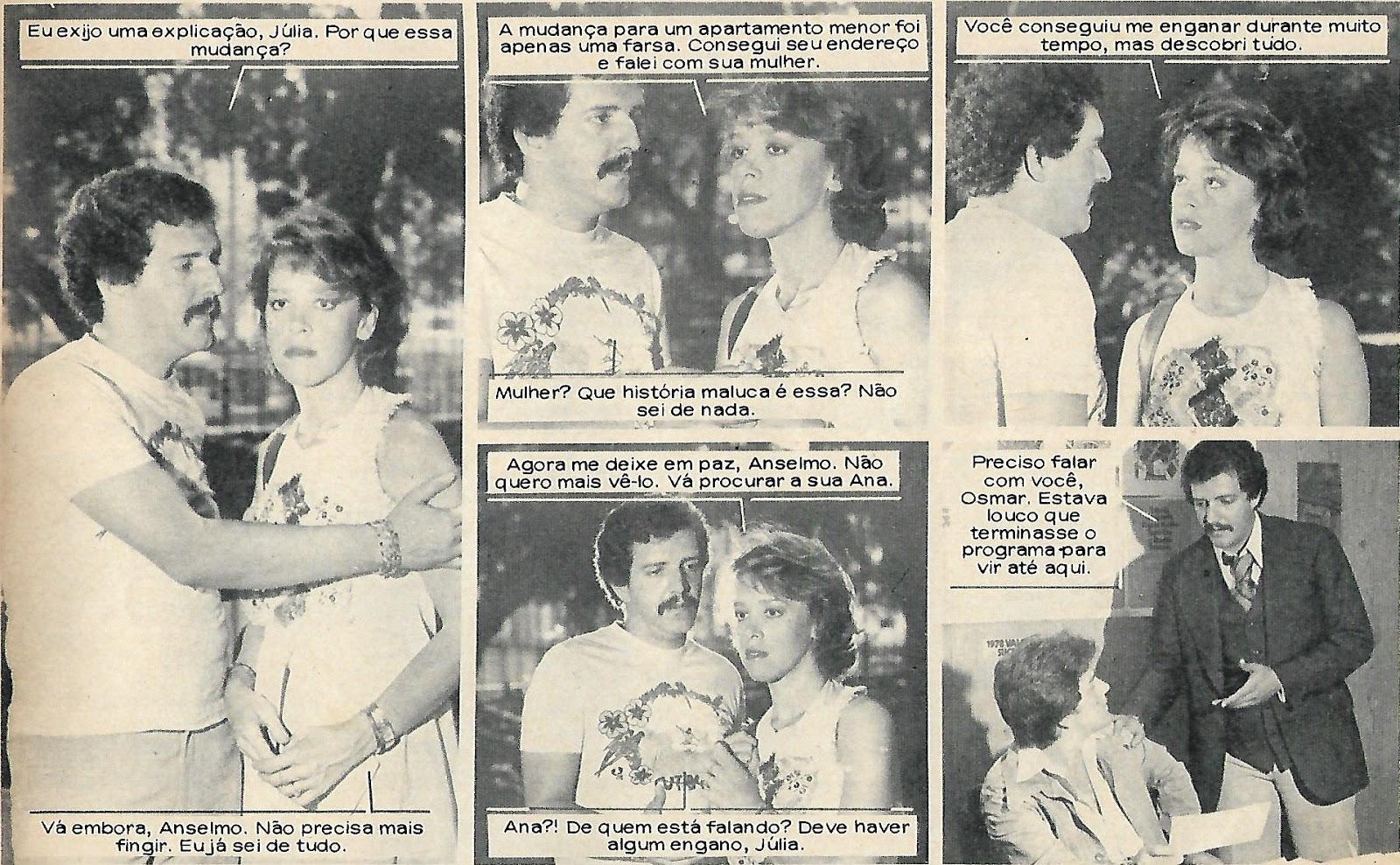 Eu exijo uma explicação, Júlia. Por que essa mudança?

Vá embora, Anselmo. Não precisa mais fingir. Eu já sei de tudo.

A mudança para um apartamento menor foi apenas uma farsa. Consegui seu endereço e falei com sua mulher.

Mulher? Que história maluca é essa? Não sei de nada.

Você conseguiu me enganar durante muito tempo, mas descobri tudo.

Agora me deixe em paz, Anselmo. Não quero mais vê-lo. Vá procurar a sua Ana.

Ana?! De quem está falando? Deve haver algum engano, Júlia.

Preciso falar com você, Osmar. Estava louco que terminasse o programa para vir até aqui.